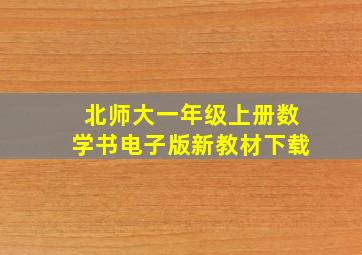 北师大一年级上册数学书电子版新教材下载